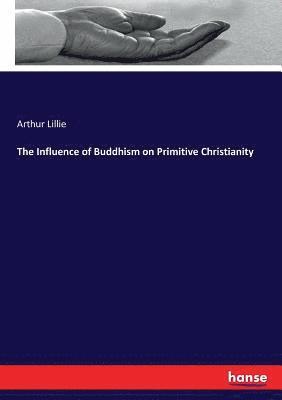 Arthur Lillie

The Influence of Buddhism on Primitive Christianity

hanse